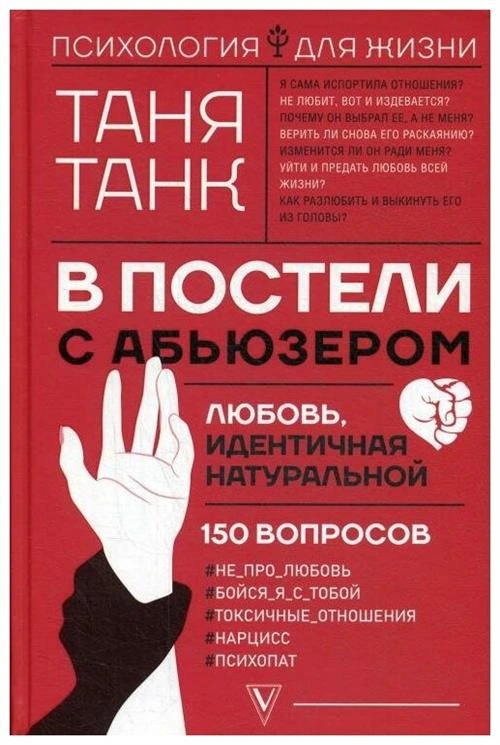 ПСИХОЛОГИЯ ДЛЯ ЖИЗНИ

ТАНЯ ТАНК

Я САМА ИСПОРТИЛА ОТНОШЕНИЯ?
НЕ ЛЮБИТ, ВОТ И ИЗДЕВАЕТСЯ?
ПОЧЕМУ ОН ВЫБРАЛ ЕЕ, А НЕ МЕНЯ?
ВЕРИТЬ ЛИ СНОВА ЕГО РАСКАЯНИЮ?
ИЗМЕНИТСЯ ЛИ ОН РАДИ МЕНЯ?
УЙТИ И ПРЕДАТЬ ЛЮБОВЬ ВСЕЙ ЖИЗНИ?
КАК РАЗЛЮБИТЬ И ВЫКИНУТЬ ЕГО ИЗ ГОЛОВЫ?

В ПОСТЕЛИ С АБЬЮЗЕРОМ

ЛЮБОВЬ, ИДЕНТИЧНАЯ НАТУРАЛЬНОЙ

150 ВОПРОСОВ

#НЕ_ПРО_ЛЮБОВЬ
#БОЙСЯ_Я_С_ТОБОЙ
#ТОКСИЧНЫЕ_ОТНОШЕНИЯ
#НАРЦИСС
#ПСИХОПАТ